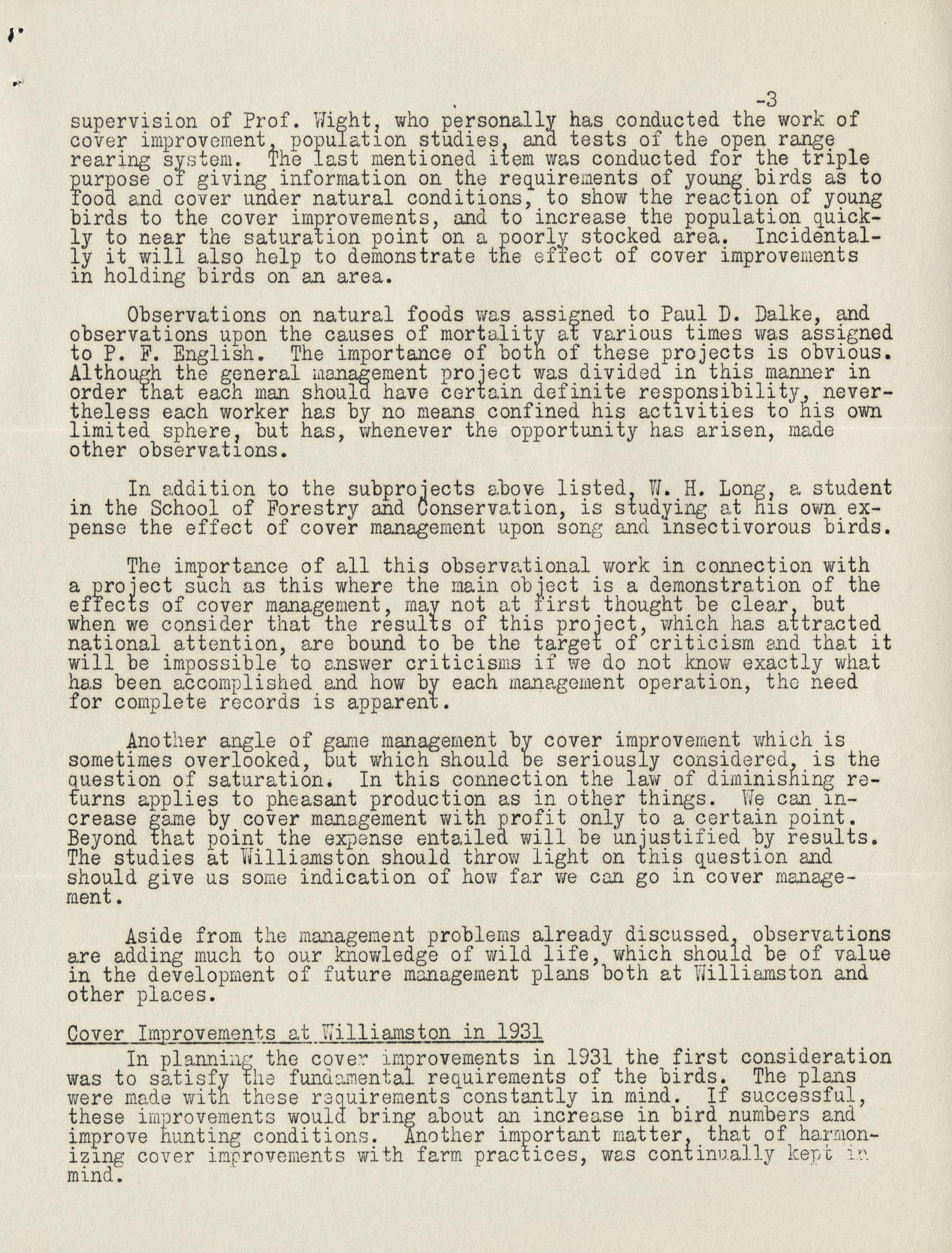 -3

supervision of Prof. Wight, who personally has conducted the work of cover improvement, population studies, and tests of the open range rearing system. The last mentioned item was conducted for the triple purpose of giving information on the requirements of young birds as to food and cover under natural conditions, to show the reaction of young birds to the cover improvements, and to increase the population quickly to near the saturation point on a poorly stocked area. Incidentally it will also help to demonstrate the effect of cover improvements in holding birds on an area.

Observations on natural foods was assigned to Paul D. Dalke, and observations upon the causes of mortality at various times was assigned to P. F. English. The importance of both of these projects is obvious. Although the general management project was divided in this manner in order that each man should have certain definite responsibility, nevertheless each worker has by no means confined his activities to his own limited sphere, but has, whenever the opportunity has arisen, made other observations.

In addition to the subprojects above listed, W. H. Long, a student in the School of Forestry and Conservation, is studying at his own expense the effect of cover management upon song and insectivorous birds.

The importance of all this observational work in connection with a project such as this where the main object is a demonstration of the effects of cover management, may not at first thought be clear, but when we consider that the results of this project, which has attracted national attention, are bound to be the target of criticism and that it will be impossible to answer criticisms if we do not know exactly what has been accomplished and how by each management operation, the need for complete records is apparent.

Another angle of game management by cover improvement which is sometimes overlooked, but which should be seriously considered, is the question of saturation. In this connection the law of diminishing returns applies to pheasant production as in other things. We can increase game by cover management with profit only to a certain point. Beyond that point the expense entailed will be unjustified by results. The studies at Williamston should throw light on this question and should give us some indication of how far we can go in cover management.

Aside from the management problems already discussed, observations are adding much to our knowledge of wild life, which should be of value in the development of future management plans both at Williamston and other places.

Cover Improvements at Williamston in 1931
In planning the cover improvements in 1931 the first consideration was to satisfy the fundamental requirements of the birds. The plans were made with these requirements constantly in mind. If successful, these improvements would bring about an increase in bird numbers and improve hunting conditions. Another important matter, that of harmonizing cover improvements with farm practices, was continually kept in mind.